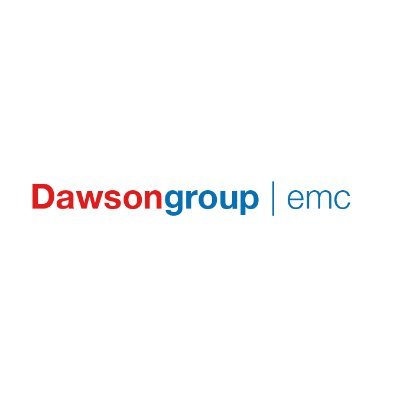 Dawsongroup | emc